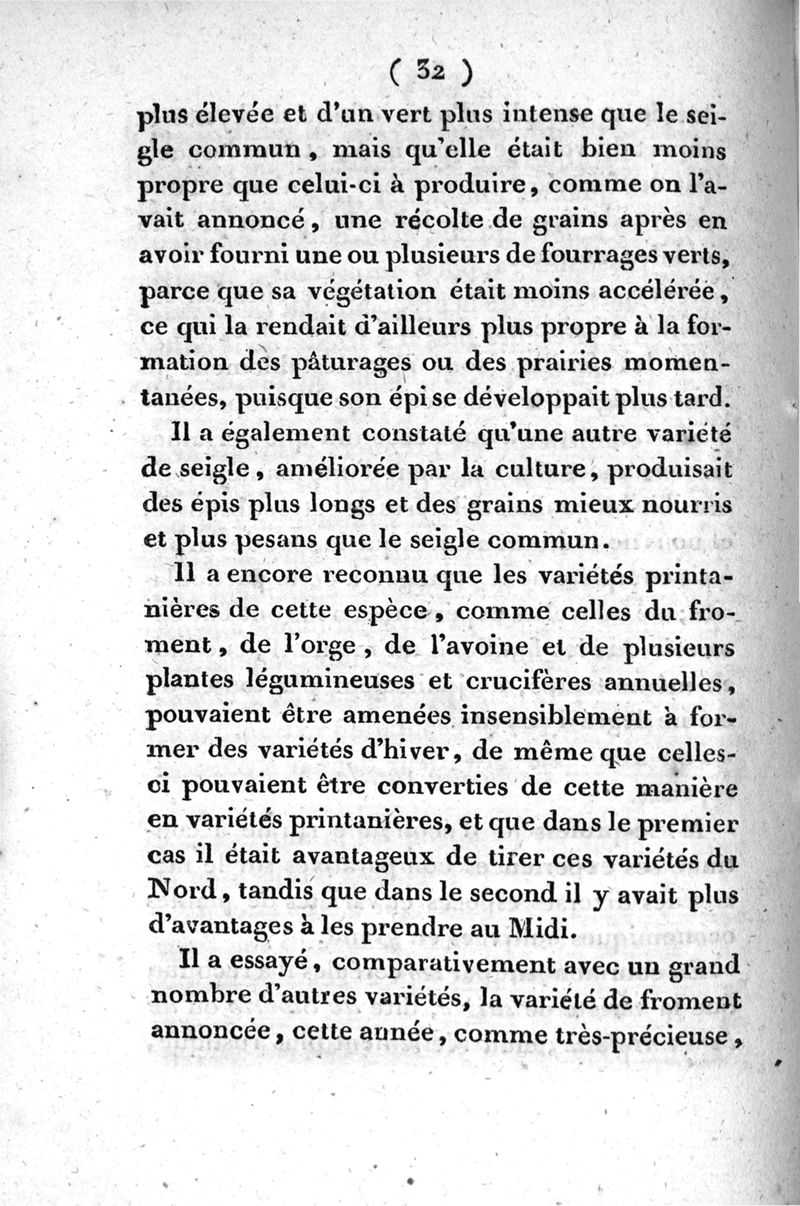 ( 32 )

plus élevée et d'un vert plus intense que le seigle commun, mais qu'elle était bien moins propre que celui-ci à produire, comme on l'avait annoncé, une récolte de grains après en avoir fourni une ou plusieurs de fourrages verts, parce que sa végétation était moins accélérée, ce qui la rendait d'ailleurs plus propre à la formation des pâturages ou des prairies momentanées, puisque son épi se développait plus tard.

Il a également constaté qu'une autre variété de seigle, améliorée par la culture, produisait des épis plus longs et des grains mieux nourris et plus pesans que le seigle commun.

Il a encore reconnu que les variétés printanières de cette espèce, comme celles du froment, de l'orge, de l'avoine et de plusieurs plantes légumineuses et crucifères annuelles, pouvaient être amenées insensiblement à former des variétés d'hiver, de même que celles-ci pouvaient être converties de cette manière en variétés printanières, et que dans le premier cas il était avantageux de tirer ces variétés du Nord, tandis que dans le second il y avait plus d'avantages à les prendre au Midi.

Il a essayé, comparativement avec un grand nombre d'autres variétés, la variété de froment annoncée, cette année, comme très-précieuse,